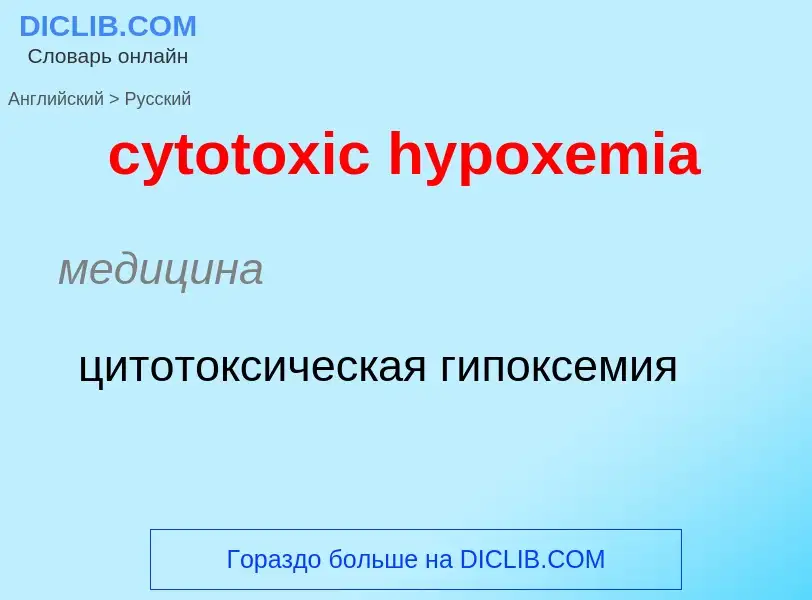 DICLIB.COM
Словарь онлайн

Английский > Русский

cytotoxic hypoxemia

медицина

цитотоксическая гипоксемия

Гораздо больше на DICLIB.COM